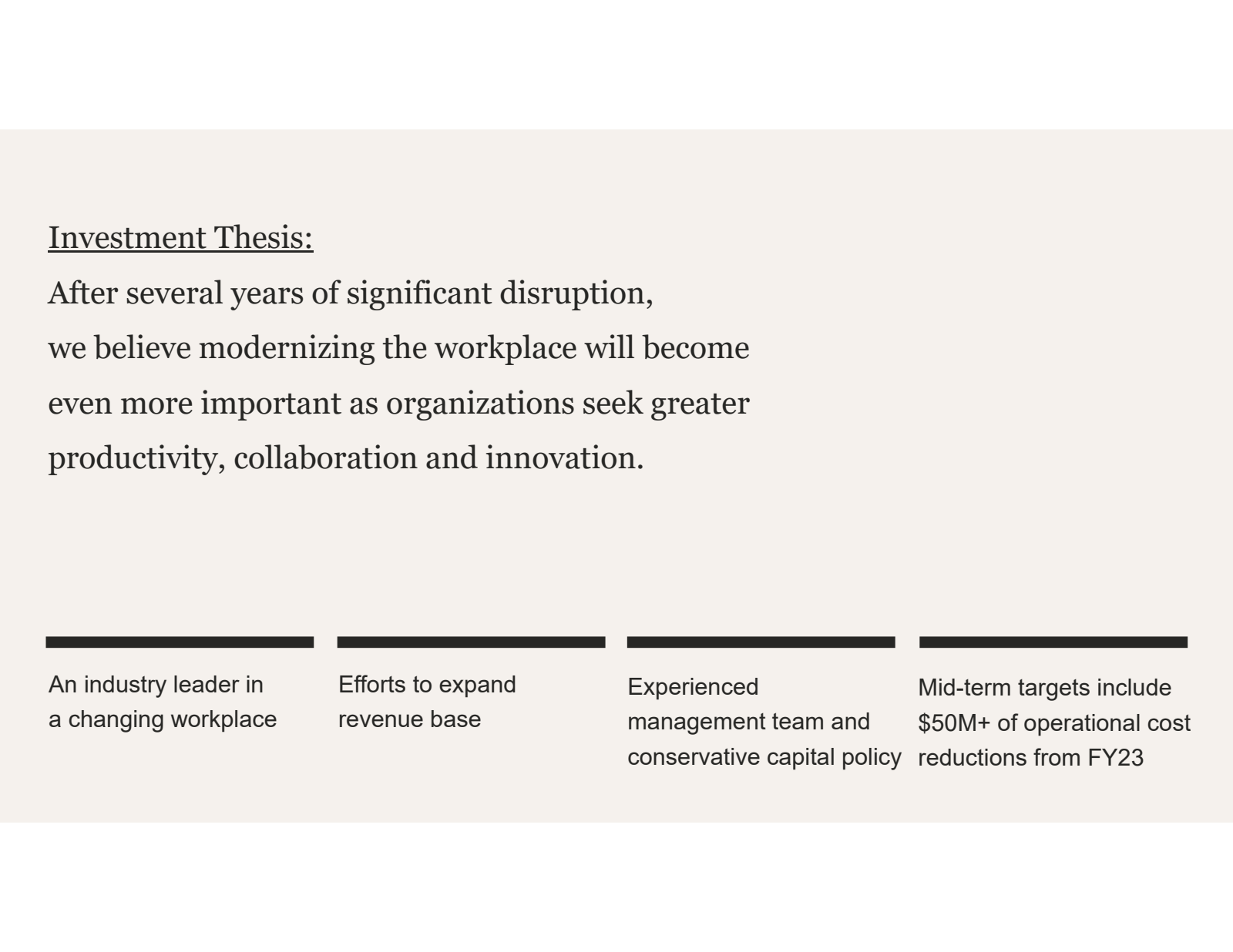 Investment Thesis:
After several years of significant disruption, we believe modernizing the workplace will become even more important as organizations seek greater productivity, collaboration and innovation.

An industry leader in a changing workplace

Efforts to expand revenue base

Experienced management team and conservative capital policy

Mid-term targets include \$50M+ of operational cost reductions from FY23